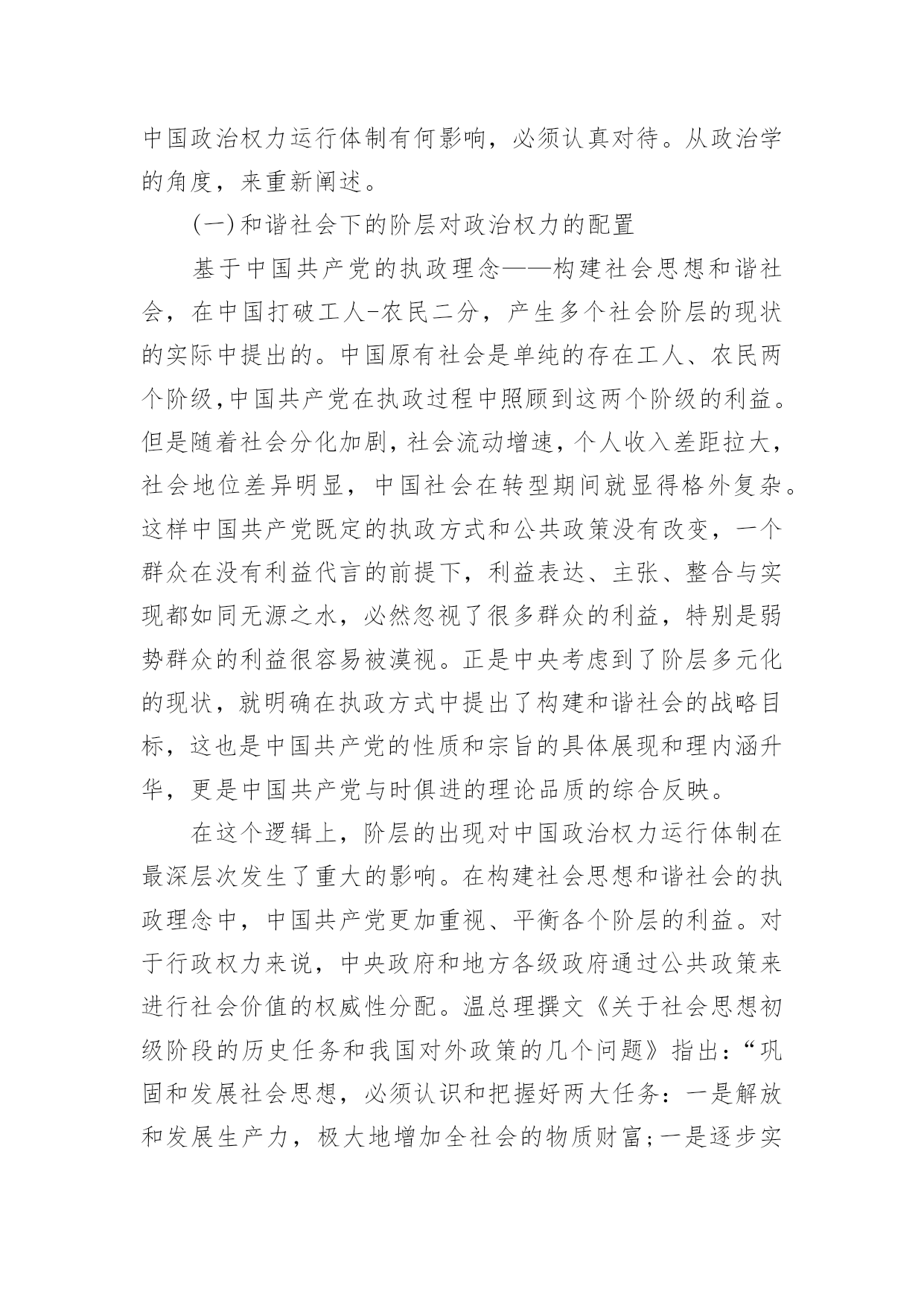 中国政治权力运行体制有何影响，必须认真对待。从政治学的角度，来重新阐述。

(一)和谐社会下的阶层对政治权力的配置

基于中国共产党的执政理念——构建社会思想和谐社会，在中国打破工人-农民二分，产生多个社会阶层的现状的实际中提出的。中国原有社会是单纯的存在工人、农民两个阶级,中国共产党在执政过程中照顾到这两个阶级的利益。但是随着社会分化加剧,社会流动增速,个人收入差距拉大,社会地位差异明显，中国社会在转型期间就显得格外复杂。这样中国共产党既定的执政方式和公共政策没有改变，一个群众在没有利益代言的前提下，利益表达、主张、整合与实现都如同无源之水，必然忽视了很多群众的利益，特别是弱势群众的利益很容易被漠视。正是中央考虑到了阶层多元化的现状，就明确在执政方式中提出了构建和谐社会的战略目标，这也是中国共产党的性质和宗旨的具体展现和理内涵升华，更是中国共产党与时俱进的理论品质的综合反映。

在这个逻辑上，阶层的出现对中国政治权力运行体制在最深层次发生了重大的影响。在构建社会思想和谐社会的执政理念中，中国共产党更加重视、平衡各个阶层的利益。对于行政权力来说，中央政府和地方各级政府通过公共政策来进行社会价值的权威性分配。温总理撰文《关于社会思想初级阶段的历史任务和我国对外政策的几个问题》指出：“巩固和发展社会思想，必须认识和把握好两大任务：一是解放和发展生产力，极大地增加全社会的物质财富;一是逐步实